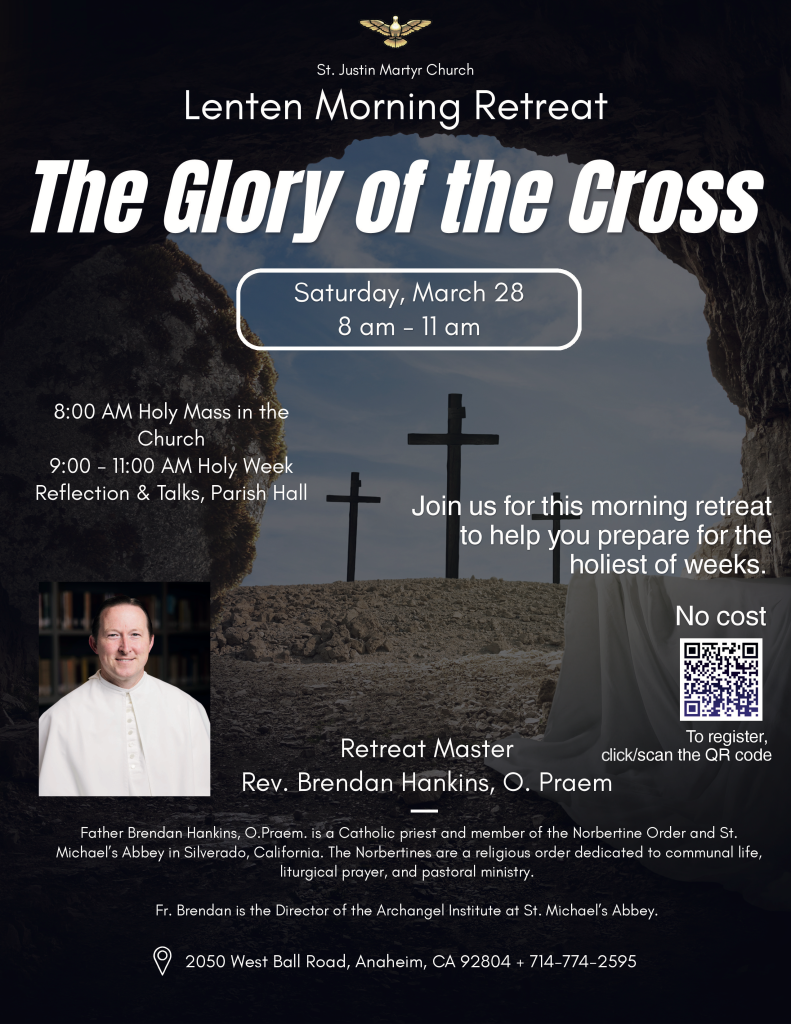 St. Justin Martyr Church

Lenten Morning Retreat

The Glory of the Cross

Saturday, March 28
8 am - 11 am

8:00 AM Holy Mass in the Church
9:00 - 11:00 AM Holy Week Reflection & Talks, Parish Hall

Join us for this morning retreat to help you prepare for the holiest of weeks.

No cost

To register, click/scan the QR code

Retreat Master
Rev. Brendan Hankins, O. Praem

Father Brendan Hankins, O.Praem. is a Catholic priest and member of the Norbertine Order and St. Michael's Abbey in Silverado, California. The Norbertines are a religious order dedicated to communal life, liturgical prayer, and pastoral ministry.

Fr. Brendan is the Director of the Archangel Institute at St. Michael's Abbey.

2050 West Ball Road, Anaheim, CA 92804 + 714-774-2595